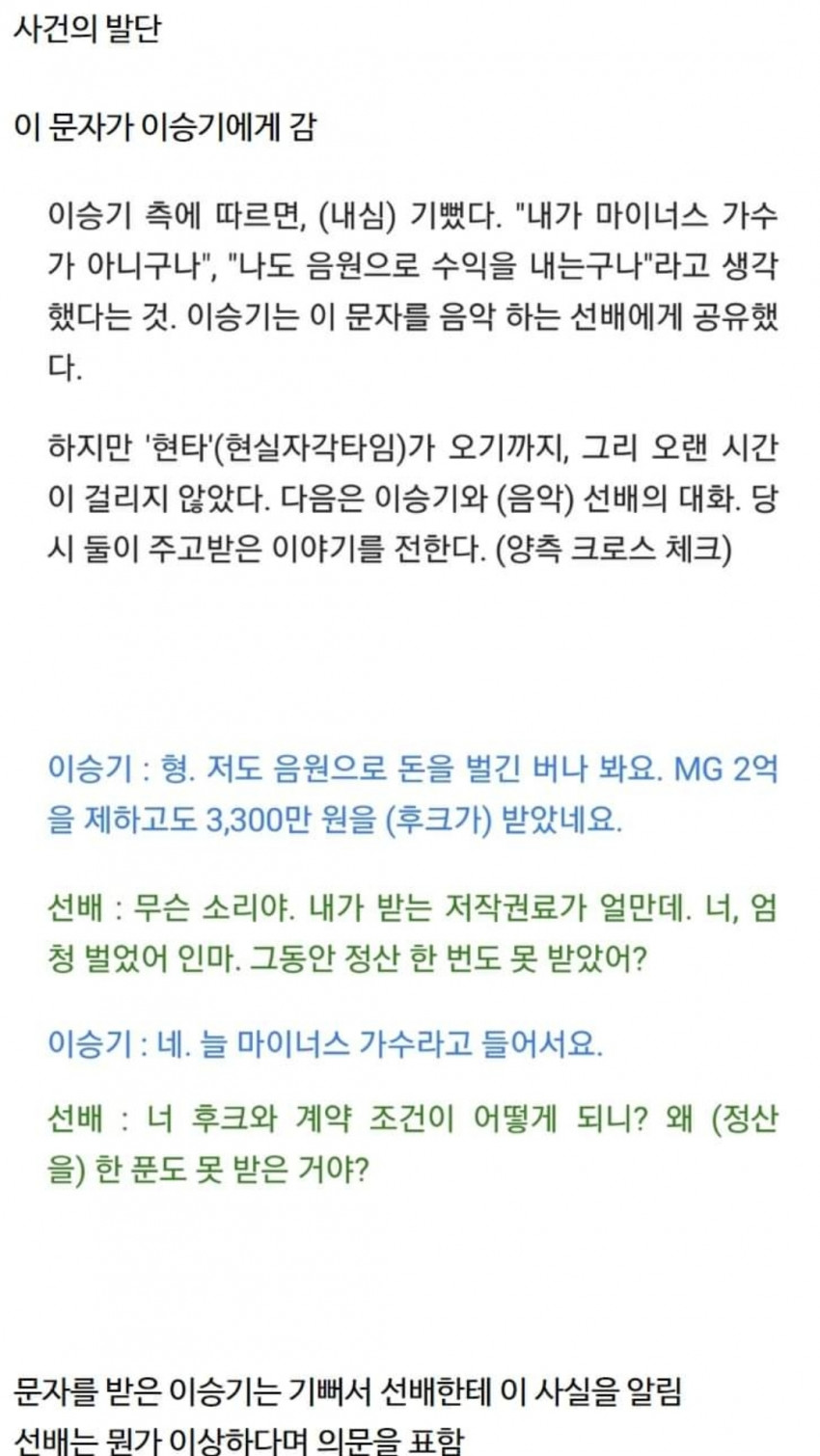 사건의 발단

이 문자가 이승기에게 감

이승기 측에 따르면, (내심) 기뻤다. "내가 마이너스 가수가 아니구나", "나도 음원으로 수익을 내는구나"라고 생각했다는 것. 이승기는 이 문자를 음악 하는 선배에게 공유했다.

하지만 '현타'(현실자각타임)가 오기까지, 그리 오랜 시간이 걸리지 않았다. 다음은 이승기와 (음악) 선배의 대화. 당시 둘이 주고받은 이야기를 전한다. (양측 크로스 체크)

이승기 : 형. 저도 음원으로 돈을 벌긴 버나 봐요. MG 2억을 제하고도 3,300만 원을 (후크가) 받았네요.

선배 : 무슨 소리야. 내가 받는 저작권료가 얼만데. 너, 엄청 벌었어 인마. 그동안 정산 한 번도 못 받았어?

이승기 : 네. 늘 마이너스 가수라고 들어서요.

선배 : 너 후크와 계약 조건이 어떻게 되니? 왜 (정산을) 한 푼도 못 받은 거야?

문자를 받은 이승기는 기뻐서 선배한테 이 사실을 알림
선배는 뭔가 이상하다며 의문을 표함